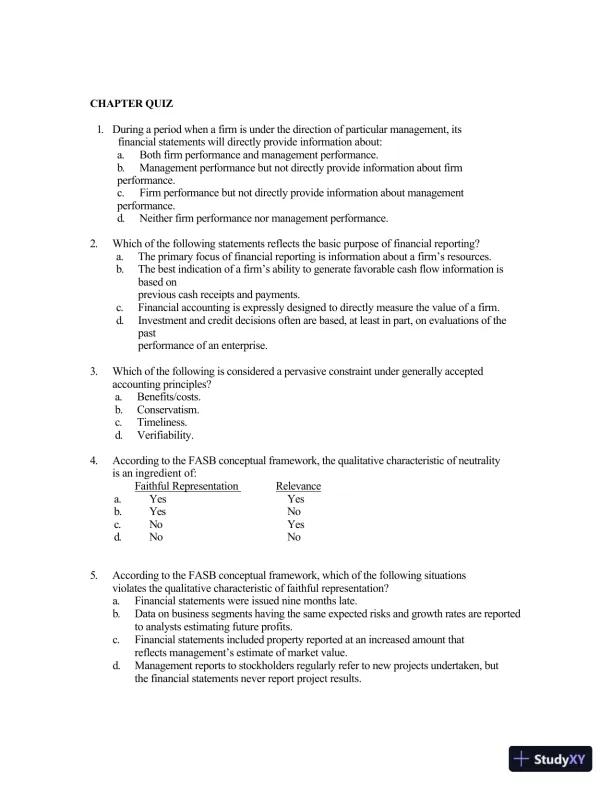 CHAPTER QUIZ

1. During a period when a firm is under the direction of particular management, its financial statements will directly provide information about:
a. Both firm performance and management performance.
b. Management performance but not directly provide information about firm performance.
c. Firm performance but not directly provide information about management performance.
d. Neither firm performance nor management performance.

2. Which of the following statements reflects the basic purpose of financial reporting?
a. The primary focus of financial reporting is information about a firm's resources.
b. The best indication of a firm's ability to generate favorable cash flow information is based on previous cash receipts and payments.
c. Financial accounting is expressly designed to directly measure the value of a firm.
d. Investment and credit decisions often are based, at least in part, on evaluations of the past performance of an enterprise.

3. Which of the following is considered a pervasive constraint under generally accepted accounting principles?
a. Benefits/costs.
b. Conservatism.
c. Timeliness.
d. Verifiability.

4. According to the FASB conceptual framework, the qualitative characteristic of neutrality is an ingredient of:

| | Faithful Representation | Relevance |
|---|---|---|
| a. | Yes | Yes |
| b. | Yes | No |
| c. | No | Yes |
| d. | No | No |

5. According to the FASB conceptual framework, which of the following situations violates the qualitative characteristic of faithful representation?
a. Financial statements were issued nine months late.
b. Data on business segments having the same expected risks and growth rates are reported to analysts estimating future profits.
c. Financial statements included property reported at an increased amount that reflects management's estimate of market value.
d. Management reports to stockholders regularly refer to new projects undertaken, but the financial statements never report project results.

StudyXY